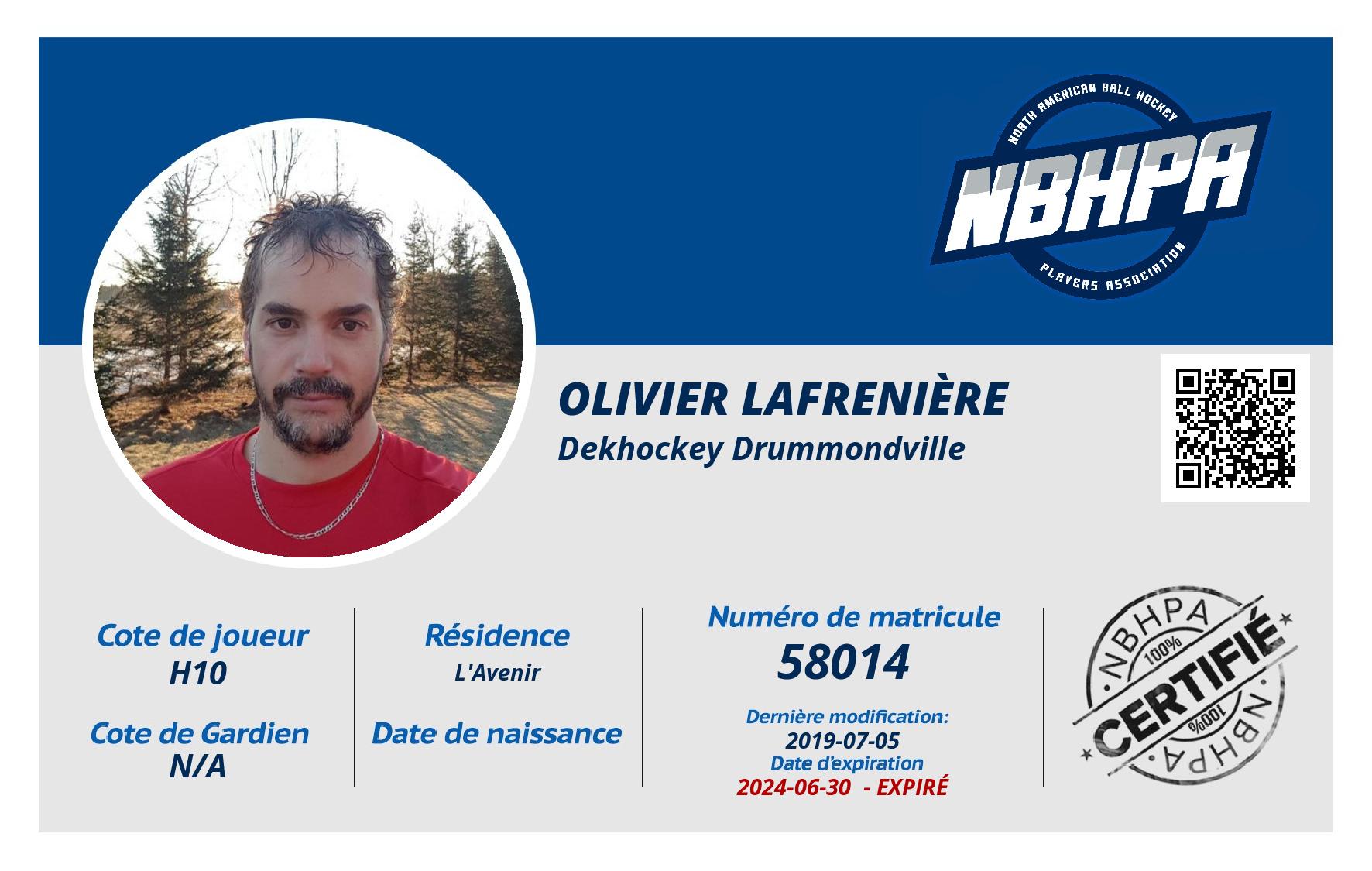 NORTH AMERICAN BALL HOCKEY
NBHPA
PLAYERS ASSOCIATION

OLIVIER LAFRENIÈRE
Dekhockey Drummondville

Cote de joueur
H10

Cote de Gardien
N/A

Résidence
L'Avenir

Date de naissance

Numéro de matricule
58014

Dernière modification:
2019-07-05
Date d'expiration
2024-06-30 - EXPIRÉ

NBHPA
100%
CERTIFIÉ
100%
NBHPA